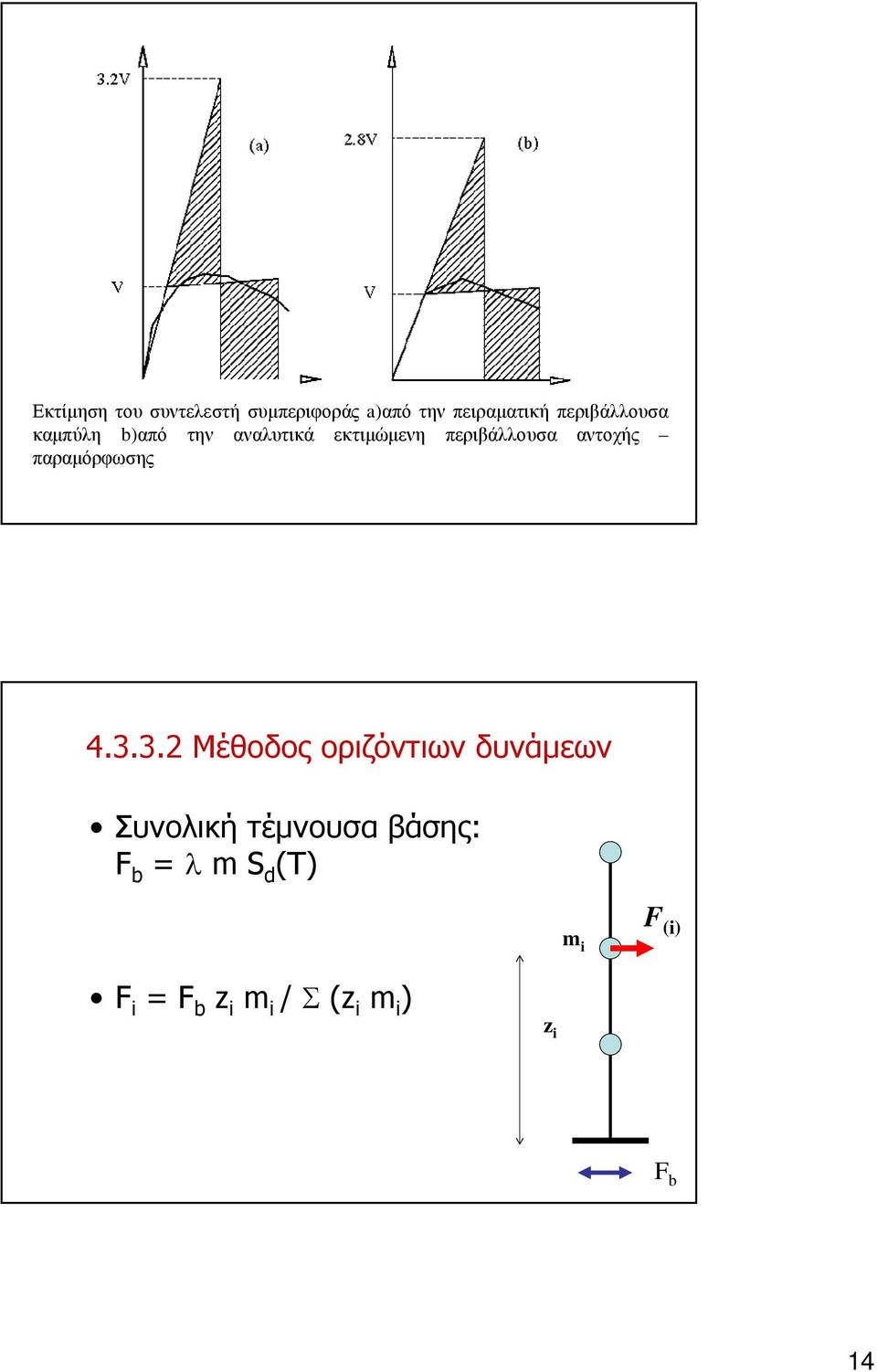 3.2V

(a)

V

2.8V

(b)

V

Εκτίμηση του συντελεστή συμπεριφοράς a)από την πειραματική περιβάλλουσα καμπύλη b)από την αναλυτικά εκτιμώμενη περιβάλλουσα αντοχής – παραμόρφωσης

4.3.3.2 Μέθοδος οριζόντιων δυνάμεων

• Συνολική τέμνουσα βάσης: $F_b = \lambda\ m\ S_d(T)$

• $F_i = F_b\ z_i\ m_i / \Sigma\ (z_i\ m_i)$

$m_i$

$F_{(i)}$

$z_i$

$F_b$

14